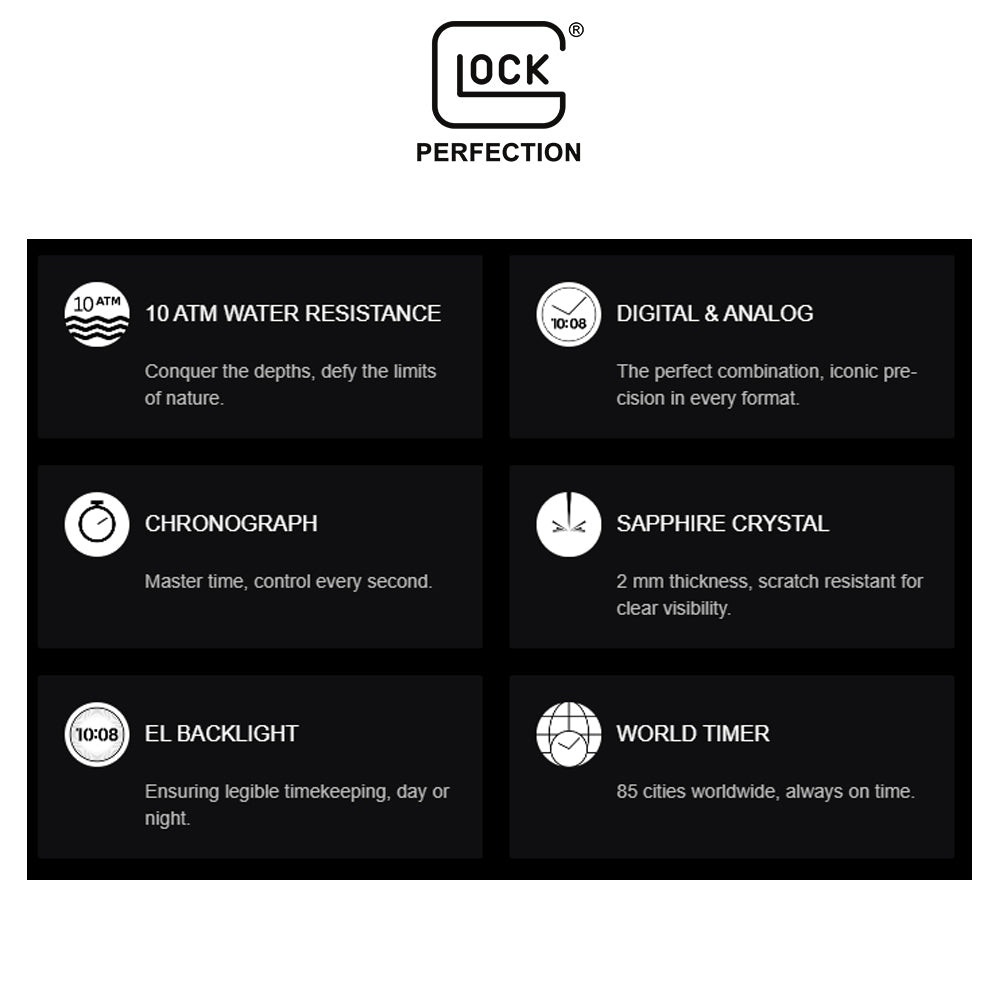 GLOCK®
PERFECTION

10 ATM

10 ATM WATER RESISTANCE

Conquer the depths, defy the limits of nature.

10:08

DIGITAL & ANALOG

The perfect combination, iconic precision in every format.

CHRONOGRAPH

Master time, control every second.

SAPPHIRE CRYSTAL

2 mm thickness, scratch resistant for clear visibility.

10:08

EL BACKLIGHT

Ensuring legible timekeeping, day or night.

WORLD TIMER

85 cities worldwide, always on time.